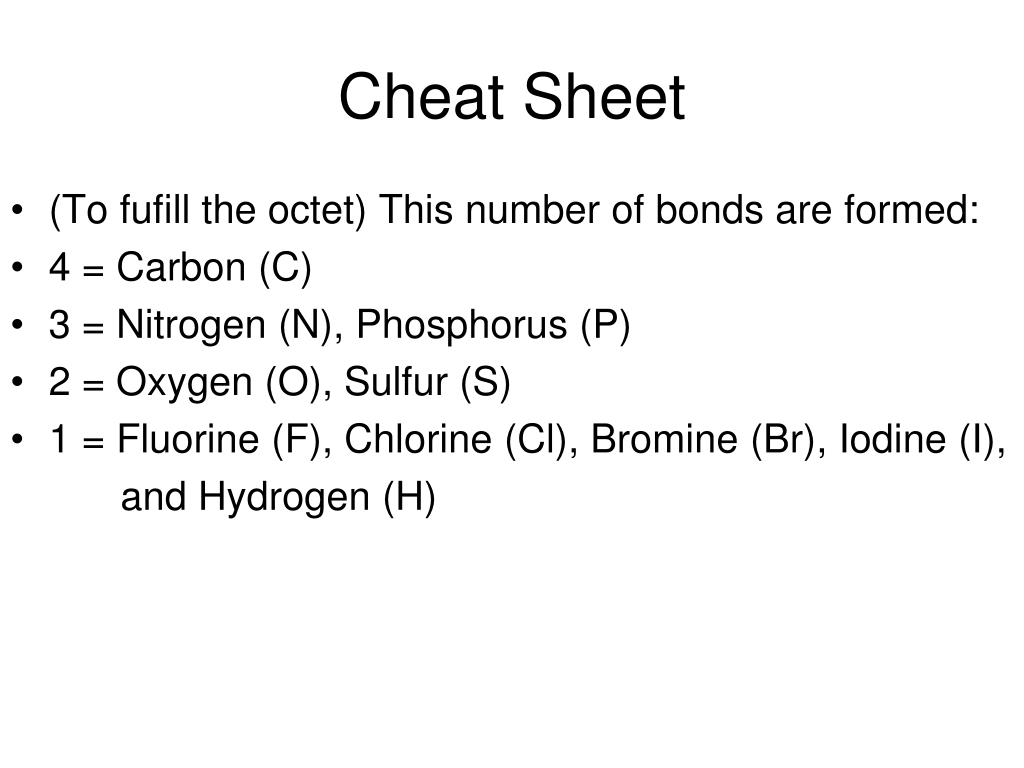 Cheat Sheet

• (To fufill the octet) This number of bonds are formed:
• 4 = Carbon (C)
• 3 = Nitrogen (N), Phosphorus (P)
• 2 = Oxygen (O), Sulfur (S)
• 1 = Fluorine (F), Chlorine (Cl), Bromine (Br), Iodine (I), and Hydrogen (H)